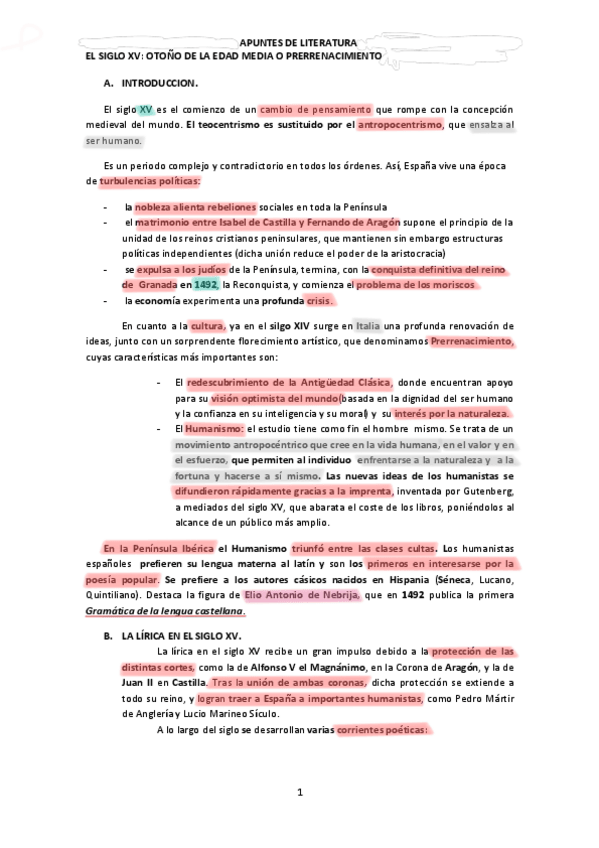 APUNTES DE LITERATURA
EL SIGLO XV: OTOÑO DE LA EDAD MEDIA O PRERRENACIMIENTO

A. INTRODUCCION.

El siglo XV es el comienzo de un cambio de pensamiento que rompe con la concepción medieval del mundo. El teocentrismo es sustituido por el antropocentrismo, que ensalza al ser humano.

Es un periodo complejo y contradictorio en todos los órdenes. Así, España vive una época de turbulencias políticas:

- la nobleza alienta rebeliones sociales en toda la Península
- el matrimonio entre Isabel de Castilla y Fernando de Aragón supone el principio de la unidad de los reinos cristianos peninsulares, que mantienen sin embargo estructuras políticas independientes (dicha unión reduce el poder de la aristocracia)
- se expulsa a los judíos de la Península, termina, con la conquista definitiva del reino de Granada en 1492, la Reconquista, y comienza el problema de los moriscos.
- la economía experimenta una profunda crisis.

En cuanto a la cultura, ya en el silgo XIV surge en Italia una profunda renovación de ideas, junto con un sorprendente florecimiento artístico, que denominamos Prerrenacimiento, cuyas características más importantes son:

- El redescubrimiento de la Antigüedad Clásica, donde encuentran apoyo para su visión optimista del mundo(basada en la dignidad del ser humano y la confianza en su inteligencia y su moral) y su interés por la naturaleza.
- El Humanismo: el estudio tiene como fin el hombre mismo. Se trata de un movimiento antropocéntrico que cree en la vida humana, en el valor y en el esfuerzo, que permiten al individuo enfrentarse a la naturaleza y a la fortuna y hacerse a sí mismo. Las nuevas ideas de los humanistas se difundieron rápidamente gracias a la imprenta, inventada por Gutenberg, a mediados del siglo XV, que abarata el coste de los libros, poniéndolos al alcance de un público más amplio.

En la Península Ibérica el Humanismo triunfó entre las clases cultas. Los humanistas españoles prefieren su lengua materna al latín y son los primeros en interesarse por la poesía popular. Se prefiere a los autores cásicos nacidos en Hispania (Séneca, Lucano, Quintiliano). Destaca la figura de Elio Antonio de Nebrija, que en 1492 publica la primera Gramática de la lengua castellana.

B. LA LÍRICA EN EL SIGLO XV.

La lírica en el siglo XV recibe un gran impulso debido a la protección de las distintas cortes, como la de Alfonso V el Magnánimo, en la Corona de Aragón, y la de Juan II en Castilla. Tras la unión de ambas coronas, dicha protección se extiende a todo su reino, y logran traer a España a importantes humanistas, como Pedro Mártir de Anglería y Lucio Marineo Sículo.

A lo largo del siglo se desarrollan varias corrientes poéticas:

1